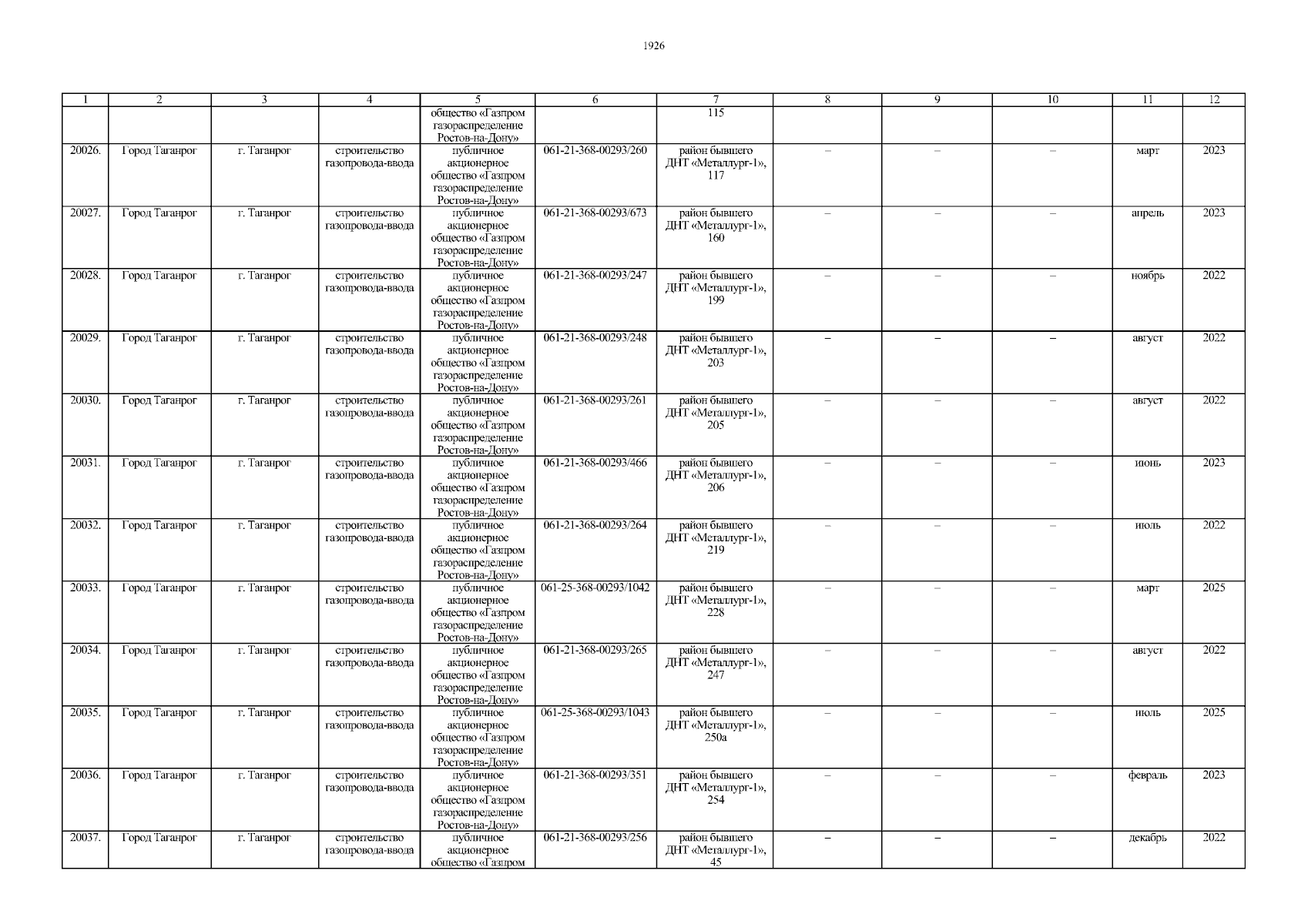 1926

| 1 | 2 | 3 | 4 | 5 | 6 | 7 | 8 | 9 | 10 | 11 | 12 |
|---|---|---|---|---|---|---|---|---|---|---|---|
| | | | | общество «Газпром газораспределение Ростов-на-Дону» | | 115 | | | | | |
| 20026. | Город Таганрог | г. Таганрог | строительство газопровода-ввода | публичное акционерное общество «Газпром газораспределение Ростов-на-Дону» | 061-21-368-00293/260 | район бывшего ДНТ «Металлург-1», 117 | – | – | – | март | 2023 |
| 20027. | Город Таганрог | г. Таганрог | строительство газопровода-ввода | публичное акционерное общество «Газпром газораспределение Ростов-на-Дону» | 061-21-368-00293/673 | район бывшего ДНТ «Металлург-1», 160 | – | – | – | апрель | 2023 |
| 20028. | Город Таганрог | г. Таганрог | строительство газопровода-ввода | публичное акционерное общество «Газпром газораспределение Ростов-на-Дону» | 061-21-368-00293/247 | район бывшего ДНТ «Металлург-1», 199 | – | – | – | ноябрь | 2022 |
| 20029. | Город Таганрог | г. Таганрог | строительство газопровода-ввода | публичное акционерное общество «Газпром газораспределение Ростов-на-Дону» | 061-21-368-00293/248 | район бывшего ДНТ «Металлург-1», 203 | – | – | – | август | 2022 |
| 20030. | Город Таганрог | г. Таганрог | строительство газопровода-ввода | публичное акционерное общество «Газпром газораспределение Ростов-на-Дону» | 061-21-368-00293/261 | район бывшего ДНТ «Металлург-1», 205 | – | – | – | август | 2022 |
| 20031. | Город Таганрог | г. Таганрог | строительство газопровода-ввода | публичное акционерное общество «Газпром газораспределение Ростов-на-Дону» | 061-21-368-00293/466 | район бывшего ДНТ «Металлург-1», 206 | – | – | – | июнь | 2023 |
| 20032. | Город Таганрог | г. Таганрог | строительство газопровода-ввода | публичное акционерное общество «Газпром газораспределение Ростов-на-Дону» | 061-21-368-00293/264 | район бывшего ДНТ «Металлург-1», 219 | – | – | – | июль | 2022 |
| 20033. | Город Таганрог | г. Таганрог | строительство газопровода-ввода | публичное акционерное общество «Газпром газораспределение Ростов-на-Дону» | 061-25-368-00293/1042 | район бывшего ДНТ «Металлург-1», 228 | – | – | – | март | 2025 |
| 20034. | Город Таганрог | г. Таганрог | строительство газопровода-ввода | публичное акционерное общество «Газпром газораспределение Ростов-на-Дону» | 061-21-368-00293/265 | район бывшего ДНТ «Металлург-1», 247 | – | – | – | август | 2022 |
| 20035. | Город Таганрог | г. Таганрог | строительство газопровода-ввода | публичное акционерное общество «Газпром газораспределение Ростов-на-Дону» | 061-25-368-00293/1043 | район бывшего ДНТ «Металлург-1», 250а | – | – | – | июль | 2025 |
| 20036. | Город Таганрог | г. Таганрог | строительство газопровода-ввода | публичное акционерное общество «Газпром газораспределение Ростов-на-Дону» | 061-21-368-00293/351 | район бывшего ДНТ «Металлург-1», 254 | – | – | – | февраль | 2023 |
| 20037. | Город Таганрог | г. Таганрог | строительство газопровода-ввода | публичное акционерное общество «Газпром | 061-21-368-00293/256 | район бывшего ДНТ «Металлург-1», 45 | – | – | – | декабрь | 2022 |